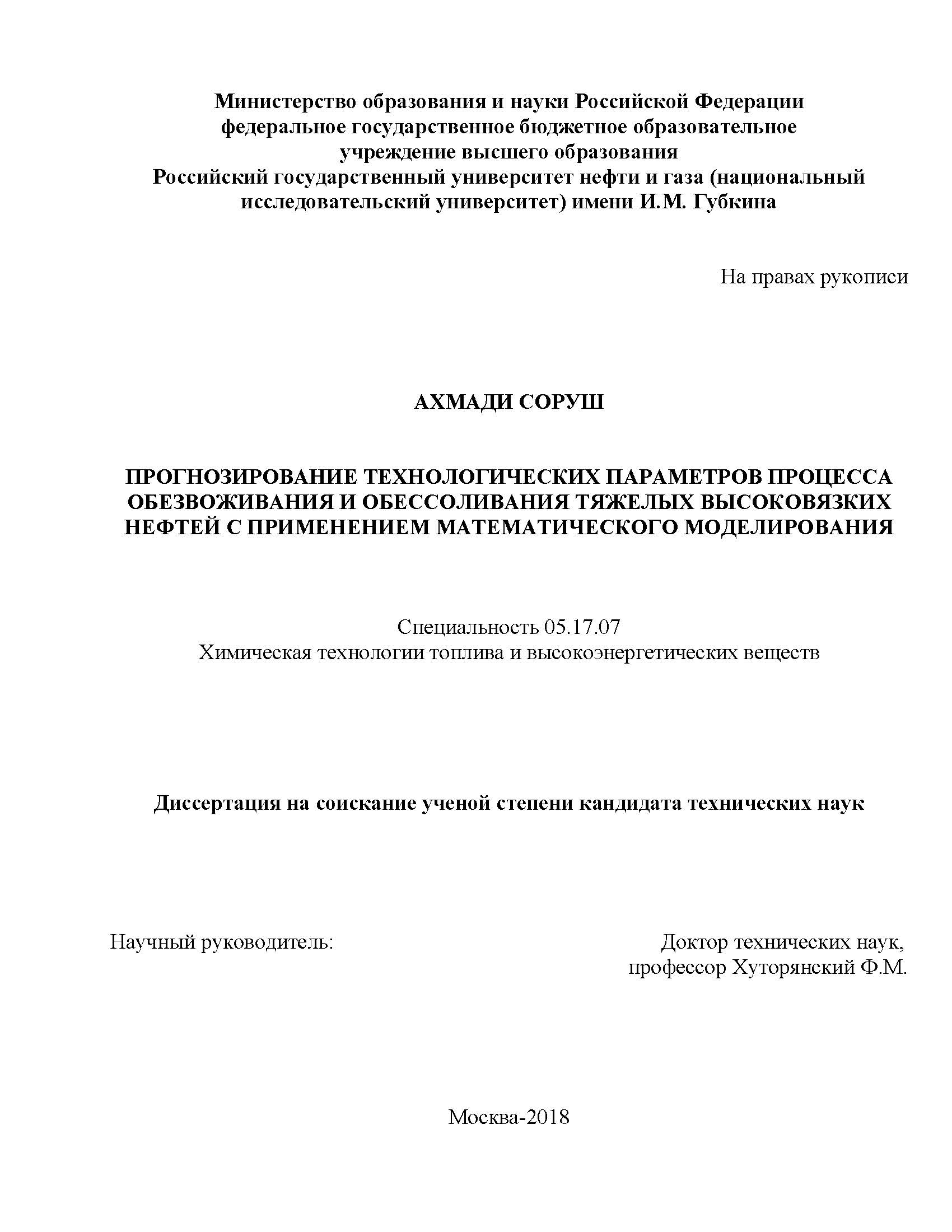 Министерство образования и науки Российской Федерации
федеральное государственное бюджетное образовательное
учреждение высшего образования
Российский государственный университет нефти и газа (национальный исследовательский университет) имени И.М. Губкина

На правах рукописи

АХМАДИ СОРУШ

ПРОГНОЗИРОВАНИЕ ТЕХНОЛОГИЧЕСКИХ ПАРАМЕТРОВ ПРОЦЕССА ОБЕЗВОЖИВАНИЯ И ОБЕССОЛИВАНИЯ ТЯЖЕЛЫХ ВЫСОКОВЯЗКИХ НЕФТЕЙ С ПРИМЕНЕНИЕМ МАТЕМАТИЧЕСКОГО МОДЕЛИРОВАНИЯ

Специальность 05.17.07
Химическая технологии топлива и высокоэнергетических веществ

Диссертация на соискание ученой степени кандидата технических наук

Научный руководитель:

Доктор технических наук,
профессор Хуторянский Ф.М.

Москва-2018